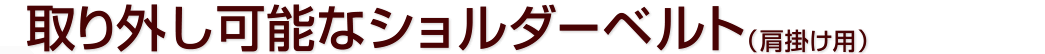 取り外し可能なショルダーベルト（肩掛け用）